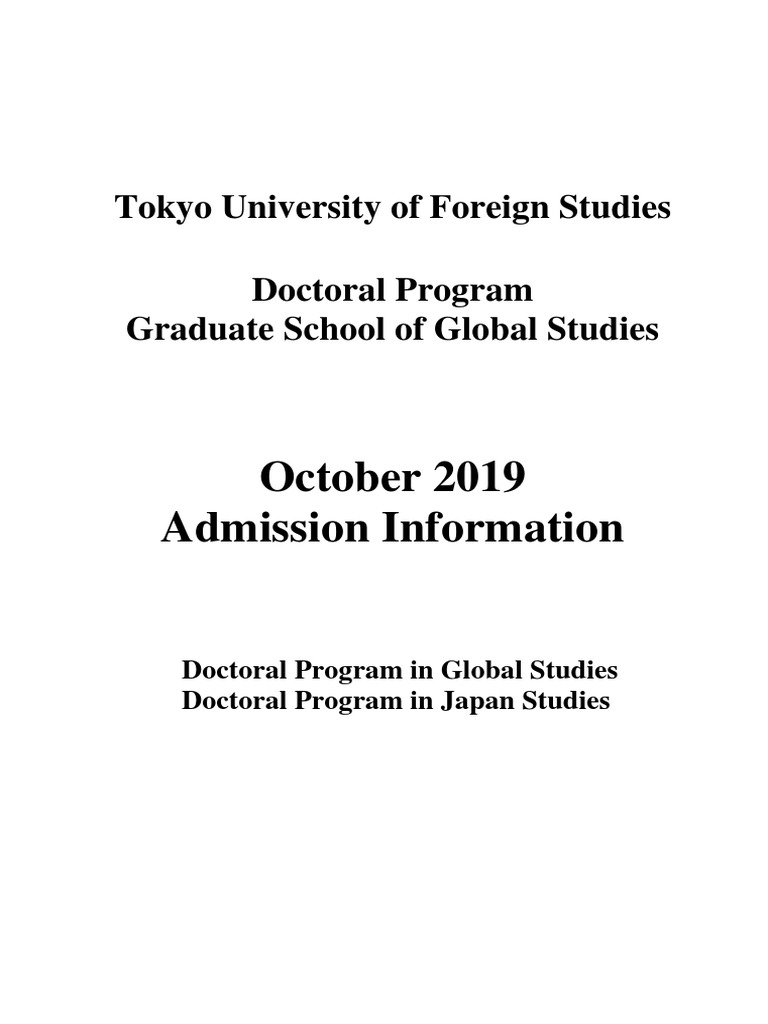 Tokyo University of Foreign Studies

Doctoral Program
Graduate School of Global Studies

October 2019
Admission Information

Doctoral Program in Global Studies
Doctoral Program in Japan Studies